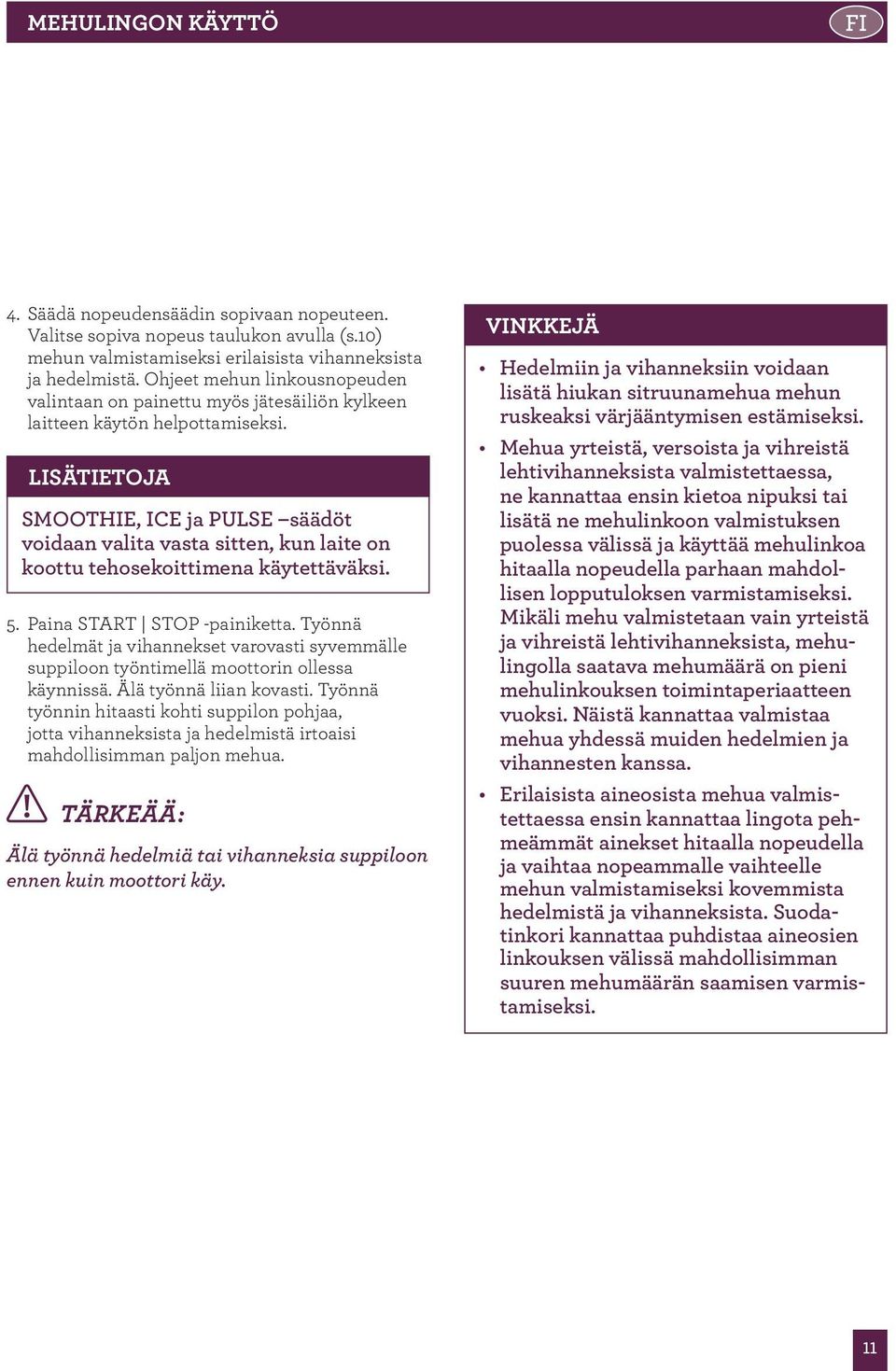 MEHULINGON KÄYTTÖ

FI

4. Säädä nopeudensäädin sopivaan nopeuteen. Valitse sopiva nopeus taulukon avulla (s.10) mehun valmistamiseksi erilaisista vihanneksista ja hedelmistä. Ohjeet mehun linkousnopeuden valintaan on painettu myös jätesäiliön kylkeen laitteen käytön helpottamiseksi.

LISÄTIETOJA

SMOOTHIE, ICE ja PULSE –säädöt voidaan valita vasta sitten, kun laite on koottu tehosekoittimena käytettäväksi.

5. Paina START | STOP -painiketta. Työnnä hedelmät ja vihannekset varovasti syvemmälle suppiloon työntimellä moottorin ollessa käynnissä. Älä työnnä liian kovasti. Työnnä työnnin hitaasti kohti suppilon pohjaa, jotta vihanneksista ja hedelmistä irtoaisi mahdollisimman paljon mehua.

TÄRKEÄÄ:

Älä työnnä hedelmiä tai vihanneksia suppiloon ennen kuin moottori käy.

VINKKEJÄ

• Hedelmiin ja vihanneksiin voidaan lisätä hiukan sitruunamehua mehun ruskeaksi värjääntymisen estämiseksi.

• Mehua yrteistä, versoista ja vihreistä lehtivihanneksista valmistettaessa, ne kannattaa ensin kietoa nipuksi tai lisätä ne mehulinkoon valmistuksen puolessa välissä ja käyttää mehulinkoa hitaalla nopeudella parhaan mahdollisen lopputuloksen varmistamiseksi. Mikäli mehu valmistetaan vain yrteistä ja vihreistä lehtivihanneksista, mehulingolla saatava mehumäärä on pieni mehulinkouksen toimintaperiaatteen vuoksi. Näistä kannattaa valmistaa mehua yhdessä muiden hedelmien ja vihannesten kanssa.

• Erilaisista aineosista mehua valmistettaessa ensin kannattaa lingota pehmeämmät ainekset hitaalla nopeudella ja vaihtaa nopeammalle vaihteelle mehun valmistamiseksi kovemmista hedelmistä ja vihanneksista. Suodatinkori kannattaa puhdistaa aineosien linkouksen välissä mahdollisimman suuren mehumäärän saamisen varmistamiseksi.

11